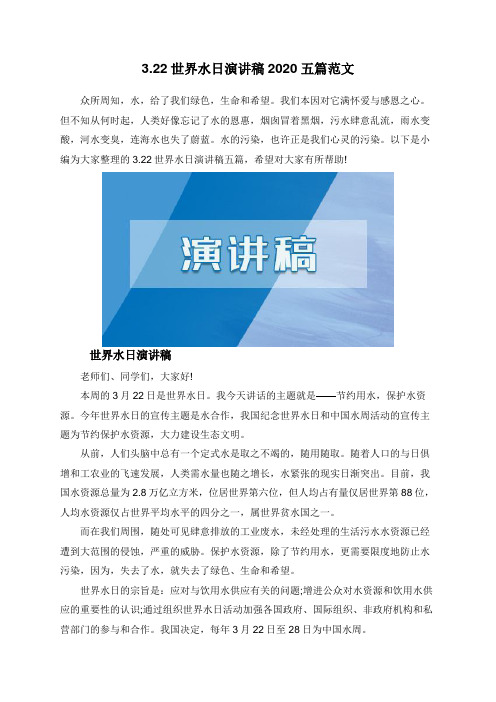 3.22 世界水日演讲稿 2020 五篇范文

众所周知，水，给了我们绿色，生命和希望。我们本因对它满怀爱与感恩之心。但不知从何时起，人类好像忘记了水的恩惠，烟囱冒着黑烟，污水肆意乱流，雨水变酸，河水变臭，连海水也失了蔚蓝。水的污染，也许正是我们心灵的污染。以下是小编为大家整理的 3.22 世界水日演讲稿五篇，希望对大家有所帮助!

演讲稿

世界水日演讲稿

老师们、同学们，大家好!

本周的 3 月 22 日是世界水日。我今天讲话的主题就是——节约用水，保护水资源。今年世界水日的宣传主题是水合作，我国纪念世界水日和中国水周活动的宣传主题为节约保护水资源，大力建设生态文明。

从前，人们头脑中总有一个定式水是取之不竭的，随用随取。随着人口的与日俱增和工农业的飞速发展，人类需水量也随之增长，水紧张的现实日渐突出。目前，我国水资源总量为 2.8 万亿立方米，位居世界第六位，但人均占有量仅居世界第 88 位，人均水资源仅占世界平均水平的四分之一，属世界贫水国之一。

而在我们周围，随处可见肆意排放的工业废水，未经处理的生活污水水资源已经遭到大范围的侵蚀，严重的威胁。保护水资源，除了节约用水，更需要限度地防止水污染，因为，失去了水，就失去了绿色、生命和希望。

世界水日的宗旨是：应对与饮用水供应有关的问题;增进公众对水资源和饮用水供应的重要性的认识;通过组织世界水日活动加强各国政府、国际组织、非政府机构和私营部门的参与和合作。我国决定，每年 3 月 22 日至 28 日为中国水周。